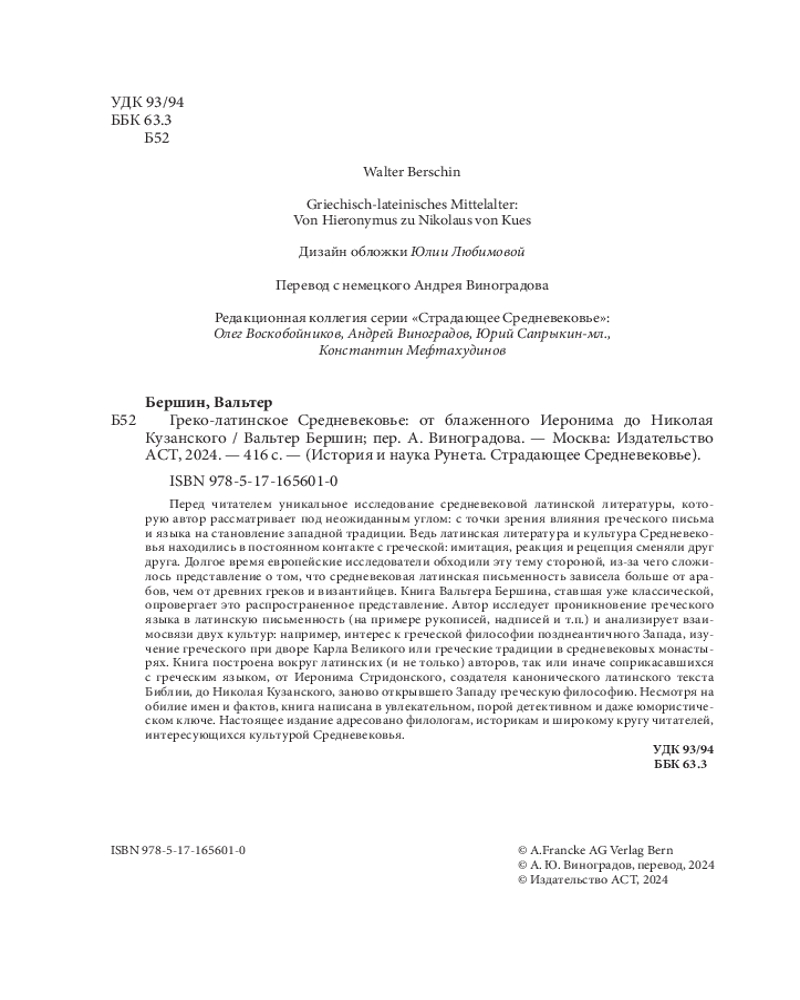 УДК 93/94
ББК 63.3
Б52

Walter Berschin

Griechisch-lateinisches Mittelalter:
Von Hieronymus zu Nikolaus von Kues

Дизайн обложки Юлии Любимовой

Перевод с немецкого Андрея Виноградова

Редакционная коллегия серии «Страдающее Средневековье»:
Олег Воскобойников, Андрей Виноградов, Юрий Сапрыкин-мл.,
Константин Мефтахудинов

Бершин, Вальтер
Б52 Греко-латинское Средневековье: от блаженного Иеронима до Николая Кузанского / Вальтер Бершин; пер. А. Виноградова. — Москва: Издательство АСТ, 2024. — 416 с. — (История и наука Рунета. Страдающее Средневековье).

ISBN 978-5-17-165601-0

Перед читателем уникальное исследование средневековой латинской литературы, которую автор рассматривает под неожиданным углом: с точки зрения влияния греческого письма и языка на становление западной традиции. Ведь латинская литература и культура Средневековья находились в постоянном контакте с греческой: имитация, реакция и рецепция сменяли друг друга. Долгое время европейские исследователи обходили эту тему стороной, из-за чего сложилось представление о том, что средневековая латинская письменность зависела больше от арабов, чем от древних греков и византийцев. Книга Вальтера Бершина, ставшая уже классической, опровергает это распространенное представление. Автор исследует проникновение греческого языка в латинскую письменность (на примере рукописей, надписей и т.п.) и анализирует взаимосвязи двух культур: например, интерес к греческой философии позднеантичного Запада, изучение греческого при дворе Карла Великого или греческие традиции в средневековых монастырях. Книга построена вокруг латинских (и не только) авторов, так или иначе соприкасавшихся с греческим языком, от Иеронима Стридонского, создателя канонического латинского текста Библии, до Николая Кузанского, заново открывшего Западу греческую философию. Несмотря на обилие имен и фактов, книга написана в увлекательном, порой детективном и даже юмористическом ключе. Настоящее издание адресовано филологам, историкам и широкому кругу читателей, интересующихся культурой Средневековья.

УДК 93/94
ББК 63.3

ISBN 978-5-17-165601-0

© A.Francke AG Verlag Bern
© А. Ю. Виноградов, перевод, 2024
© Издательство АСТ, 2024